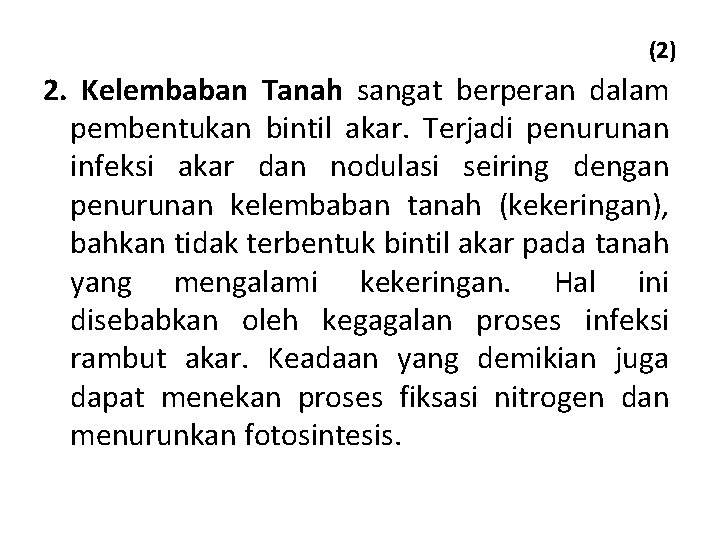 (2)

2. Kelembaban Tanah sangat berperan dalam pembentukan bintil akar. Terjadi penurunan infeksi akar dan nodulasi seiring dengan penurunan kelembaban tanah (kekeringan), bahkan tidak terbentuk bintil akar pada tanah yang mengalami kekeringan. Hal ini disebabkan oleh kegagalan proses infeksi rambut akar. Keadaan yang demikian juga dapat menekan proses fiksasi nitrogen dan menurunkan fotosintesis.